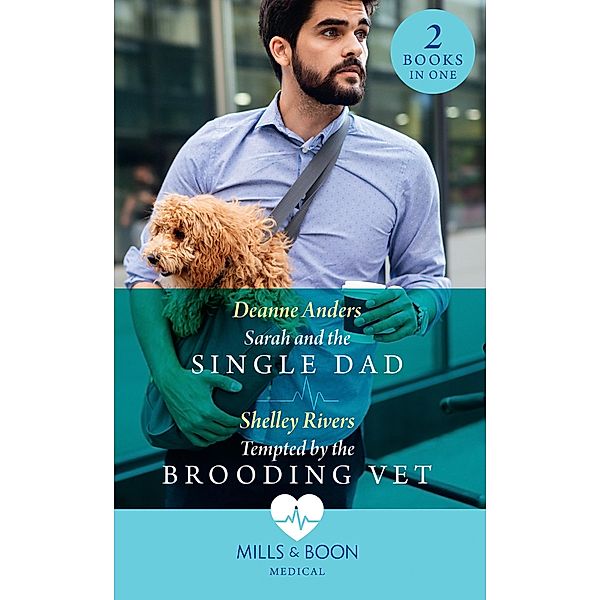 2 BOOKS IN ONE

Deanne Anders
Sarah and the
SINGLE DAD

Shelley Rivers
Tempted by the
BROODING VET

MILLS & BOON
MEDICAL